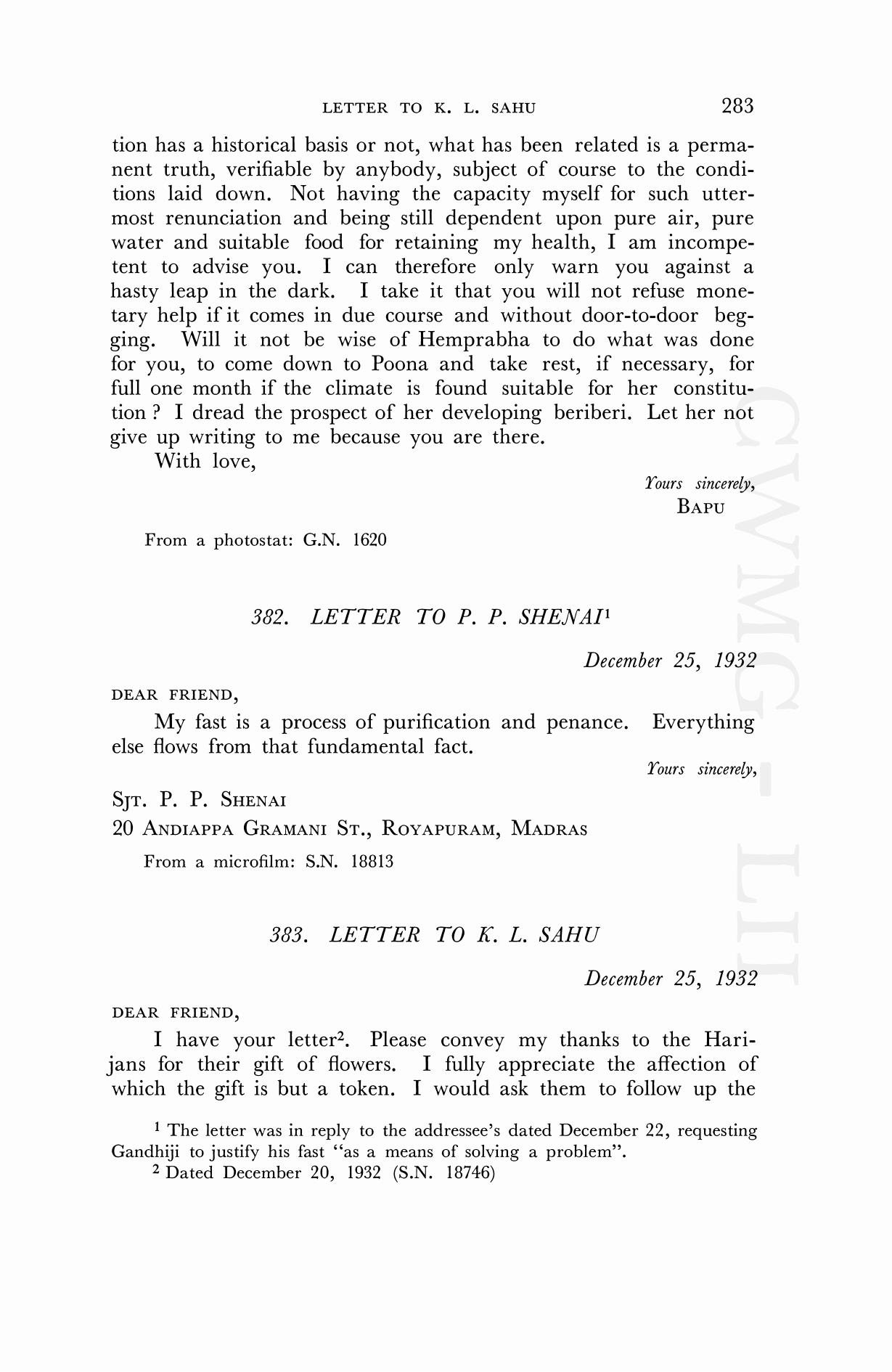 LETTER TO K. L. SAHU 283

tion has a historical basis or not, what has been related is a permanent truth, verifiable by anybody, subject of course to the conditions laid down. Not having the capacity myself for such uttermost renunciation and being still dependent upon pure air, pure water and suitable food for retaining my health, I am incompetent to advise you. I can therefore only warn you against a hasty leap in the dark. I take it that you will not refuse monetary help if it comes in due course and without door-to-door begging. Will it not be wise of Hemprabha to do what was done for you, to come down to Poona and take rest, if necessary, for full one month if the climate is found suitable for her constitution ? I dread the prospect of her developing beriberi. Let her not give up writing to me because you are there.

With love,

Yours sincerely,
BAPU

From a photostat: G.N. 1620

382. LETTER TO P. P. SHENAI$^1$

December 25, 1932

DEAR FRIEND,

My fast is a process of purification and penance. Everything else flows from that fundamental fact.

Yours sincerely,

SJT. P. P. SHENAI
20 ANDIAPPA GRAMANI ST., ROYAPURAM, MADRAS

From a microfilm: S.N. 18813

383. LETTER TO K. L. SAHU

December 25, 1932

DEAR FRIEND,

I have your letter$^2$. Please convey my thanks to the Harijans for their gift of flowers. I fully appreciate the affection of which the gift is but a token. I would ask them to follow up the

$^1$ The letter was in reply to the addressee's dated December 22, requesting Gandhiji to justify his fast "as a means of solving a problem".
$^2$ Dated December 20, 1932 (S.N. 18746)

CWMG - LII